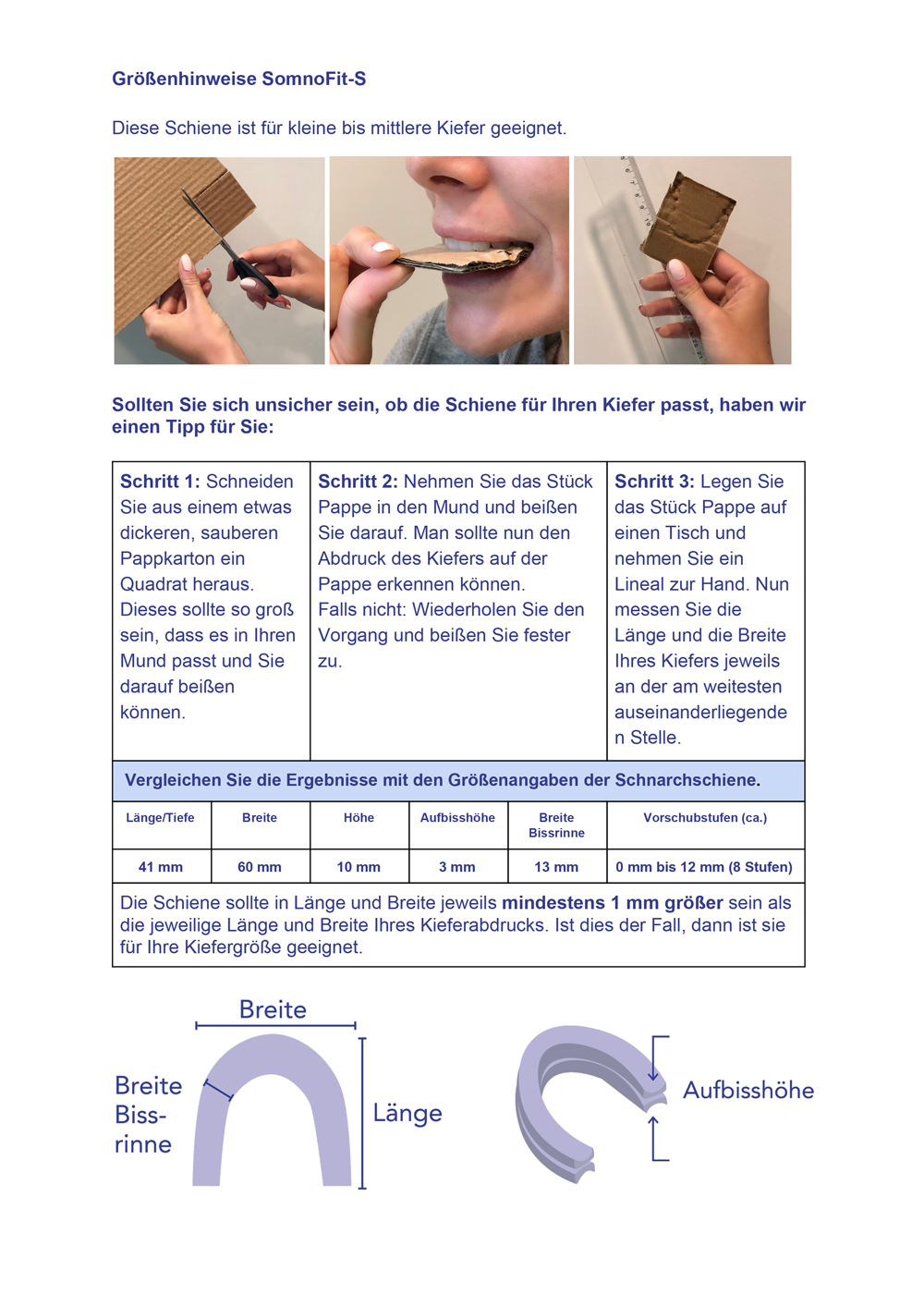 Größenhinweise SomnoFit-S

Diese Schiene ist für kleine bis mittlere Kiefer geeignet.

Sollten Sie sich unsicher sein, ob die Schiene für Ihren Kiefer passt, haben wir einen Tipp für Sie:

| Schritt 1: Schneiden Sie aus einem etwas dickeren, sauberen Pappkarton ein Quadrat heraus. Dieses sollte so groß sein, dass es in Ihren Mund passt und Sie darauf beißen können. | Schritt 2: Nehmen Sie das Stück Pappe in den Mund und beißen Sie darauf. Man sollte nun den Abdruck des Kiefers auf der Pappe erkennen können. Falls nicht: Wiederholen Sie den Vorgang und beißen Sie fester zu. | Schritt 3: Legen Sie das Stück Pappe auf einen Tisch und nehmen Sie ein Lineal zur Hand. Nun messen Sie die Länge und die Breite Ihres Kiefers jeweils an der am weitesten auseinanderliegenden Stelle. |
|---|---|---|

Vergleichen Sie die Ergebnisse mit den Größenangaben der Schnarchschiene.

| Länge/Tiefe | Breite | Höhe | Aufbisshöhe | Breite Bissrinne | Vorschubstufen (ca.) |
|---|---|---|---|---|---|
| 41 mm | 60 mm | 10 mm | 3 mm | 13 mm | 0 mm bis 12 mm (8 Stufen) |

Die Schiene sollte in Länge und Breite jeweils mindestens 1 mm größer sein als die jeweilige Länge und Breite Ihres Kieferabdrucks. Ist dies der Fall, dann ist sie für Ihre Kiefergröße geeignet.

Breite
Breite Biss-rinne
Länge
Aufbisshöhe